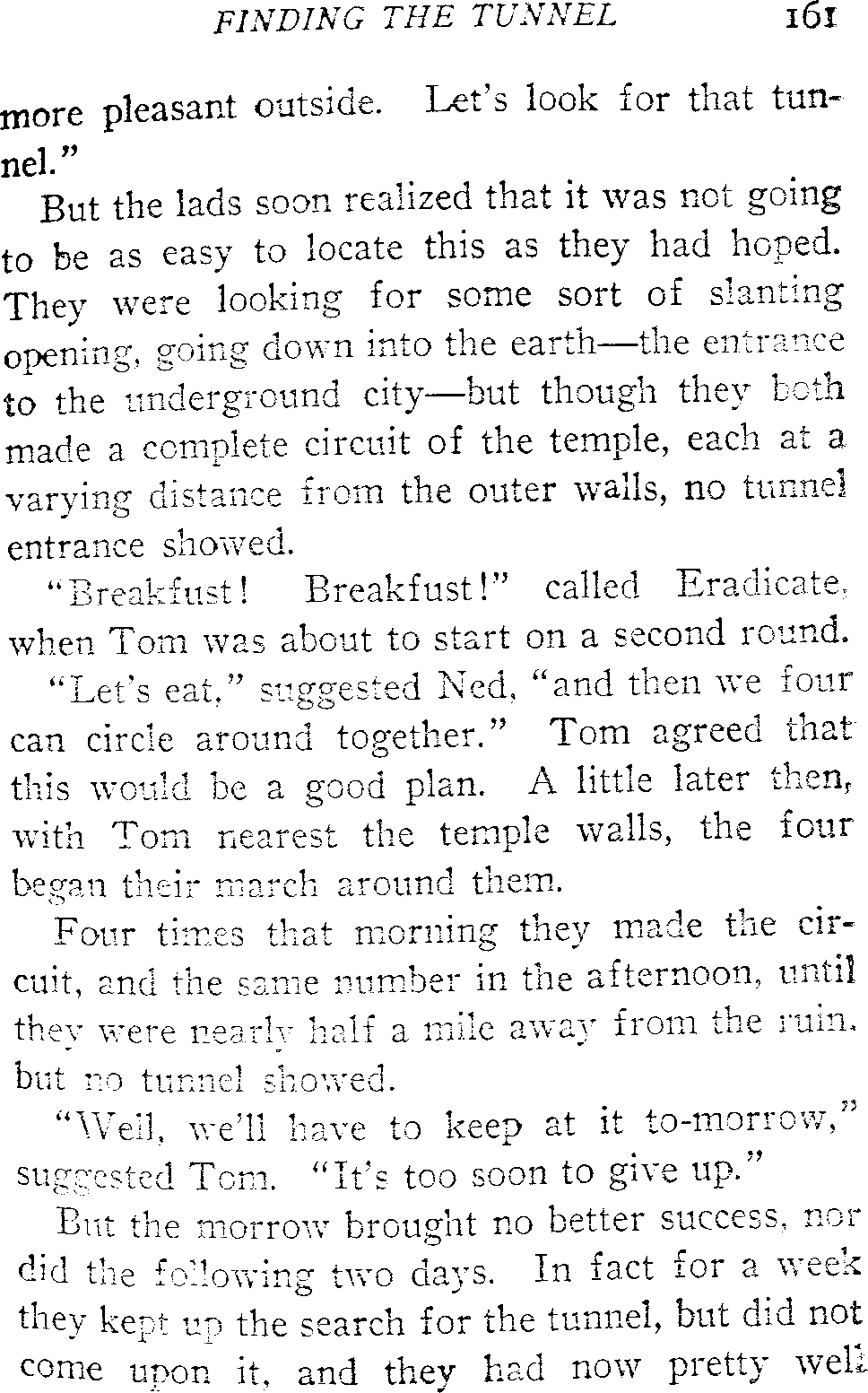 FINDING THE TUNNEL 161

more pleasant outside. Let's look for that tunnel."

But the lads soon realized that it was not going to be as easy to locate this as they had hoped. They were looking for some sort of slanting opening, going down into the earth—the entrance to the underground city—but though they both made a complete circuit of the temple, each at a varying distance from the outer walls, no tunnel entrance showed.

"Breakfust! Breakfust!" called Eradicate, when Tom was about to start on a second round.

"Let's eat," suggested Ned, "and then we four can circle around together." Tom agreed that this would be a good plan. A little later then, with Tom nearest the temple walls, the four began their march around them.

Four times that morning they made the circuit, and the same number in the afternoon, until they were nearly half a mile away from the ruin, but no tunnel showed.

"Well, we'll have to keep at it to-morrow," suggested Tom. "It's too soon to give up."

But the morrow brought no better success, nor did the following two days. In fact for a week they kept up the search for the tunnel, but did not come upon it, and they had now pretty well